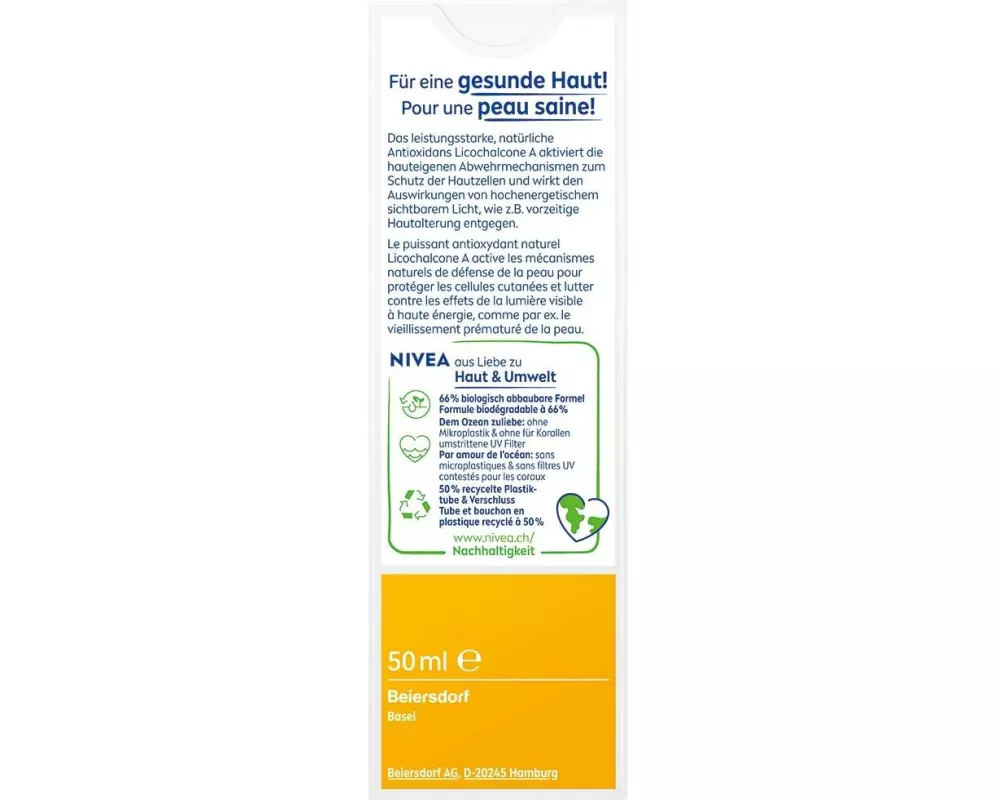 Für eine gesunde Haut!
Pour une peau saine!

Das leistungsstarke, natürliche Antioxidans Licochalcone A aktiviert die hauteigenen Abwehrmechanismen zum Schutz der Hautzellen und wirkt den Auswirkungen von hochenergetischem sichtbarem Licht, wie z.B. vorzeitige Hautalterung entgegen.

Le puissant antioxydant naturel Licochalcone A active les mécanismes naturels de défense de la peau pour protéger les cellules cutanées et lutter contre les effets de la lumière visible à haute énergie, comme par ex. le vieillissement prématuré de la peau.

NIVEA aus Liebe zu
Haut & Umwelt

66% biologisch abbaubare Formel
Formule biodégradable à 66%

Dem Ozean zuliebe: ohne Mikroplastik & ohne für Korallen umstrittene UV Filter
Par amour de l'océan: sans microplastiques & sans filtres UV contestés pour les coraux

50% recycelte Plastiktube & Verschluss
Tube et bouchon en plastique recyclé à 50%

www.nivea.ch/
Nachhaltigkeit

50 ml ℮

Beiersdorf
Basel

Beiersdorf AG, D-20245 Hamburg